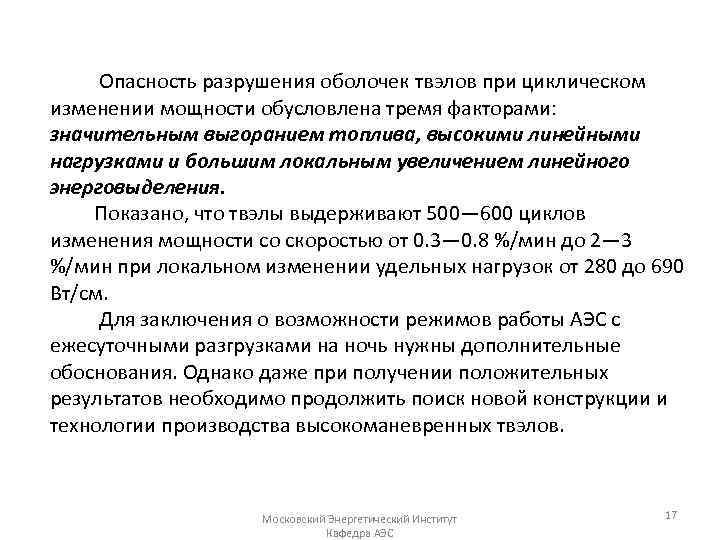 Опасность разрушения оболочек твэлов при циклическом изменении мощности обусловлена тремя факторами: значительным выгоранием топлива, высокими линейными нагрузками и большим локальным увеличением линейного энерговыделения.

Показано, что твэлы выдерживают 500—600 циклов изменения мощности со скоростью от 0.3—0.8 %/мин до 2—3 %/мин при локальном изменении удельных нагрузок от 280 до 690 Вт/см.

Для заключения о возможности режимов работы АЭС с ежесуточными разгрузками на ночь нужны дополнительные обоснования. Однако даже при получении положительных результатов необходимо продолжить поиск новой конструкции и технологии производства высокоманевренных твэлов.

Московский Энергетический Институт
Кафедра АЭС

17